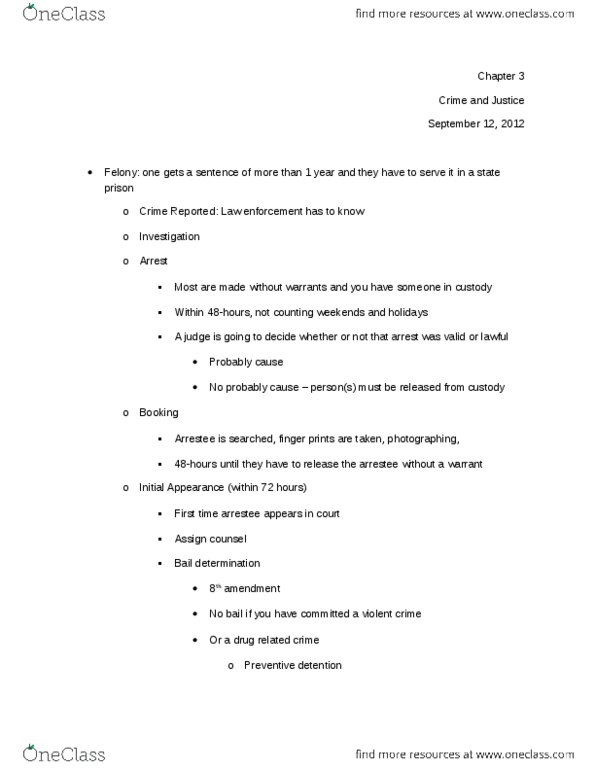 OneClass

find more resources at www.oneclass.com

Chapter 3

Crime and Justice

September 12, 2012

• Felony: one gets a sentence of more than 1 year and they have to serve it in a state prison

o Crime Reported: Law enforcement has to know

o Investigation

o Arrest

▪ Most are made without warrants and you have someone in custody

▪ Within 48-hours, not counting weekends and holidays

▪ A judge is going to decide whether or not that arrest was valid or lawful

• Probably cause

• No probably cause – person(s) must be released from custody

o Booking

▪ Arrestee is searched, finger prints are taken, photographing,

▪ 48-hours until they have to release the arrestee without a warrant

o Initial Appearance (within 72 hours)

▪ First time arrestee appears in court

▪ Assign counsel

▪ Bail determination

• 8$^{th}$ amendment

• No bail if you have committed a violent crime

• Or a drug related crime

o Preventive detention

OneClass

find more resources at www.oneclass.com